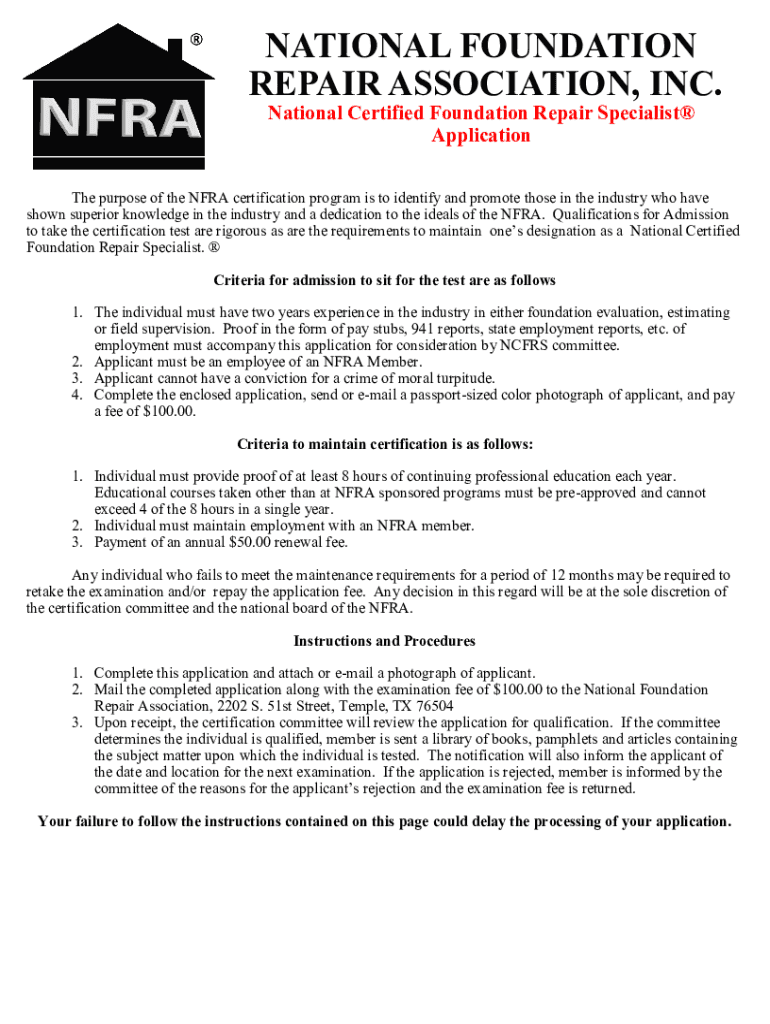 ®

NFRA

NATIONAL FOUNDATION REPAIR ASSOCIATION, INC.

National Certified Foundation Repair Specialist® Application

The purpose of the NFRA certification program is to identify and promote those in the industry who have shown superior knowledge in the industry and a dedication to the ideals of the NFRA. Qualifications for Admission to take the certification test are rigorous as are the requirements to maintain one's designation as a National Certified Foundation Repair Specialist. ®

Criteria for admission to sit for the test are as follows

1. The individual must have two years experience in the industry in either foundation evaluation, estimating or field supervision. Proof in the form of pay stubs, 941 reports, state employment reports, etc. of employment must accompany this application for consideration by NCFRS committee.
2. Applicant must be an employee of an NFRA Member.
3. Applicant cannot have a conviction for a crime of moral turpitude.
4. Complete the enclosed application, send or e-mail a passport-sized color photograph of applicant, and pay a fee of $100.00.

Criteria to maintain certification is as follows:

1. Individual must provide proof of at least 8 hours of continuing professional education each year. Educational courses taken other than at NFRA sponsored programs must be pre-approved and cannot exceed 4 of the 8 hours in a single year.
2. Individual must maintain employment with an NFRA member.
3. Payment of an annual $50.00 renewal fee.

Any individual who fails to meet the maintenance requirements for a period of 12 months may be required to retake the examination and/or repay the application fee. Any decision in this regard will be at the sole discretion of the certification committee and the national board of the NFRA.

Instructions and Procedures

1. Complete this application and attach or e-mail a photograph of applicant.
2. Mail the completed application along with the examination fee of $100.00 to the National Foundation Repair Association, 2202 S. 51st Street, Temple, TX 76504
3. Upon receipt, the certification committee will review the application for qualification. If the committee determines the individual is qualified, member is sent a library of books, pamphlets and articles containing the subject matter upon which the individual is tested. The notification will also inform the applicant of the date and location for the next examination. If the application is rejected, member is informed by the committee of the reasons for the applicant's rejection and the examination fee is returned.

Your failure to follow the instructions contained on this page could delay the processing of your application.